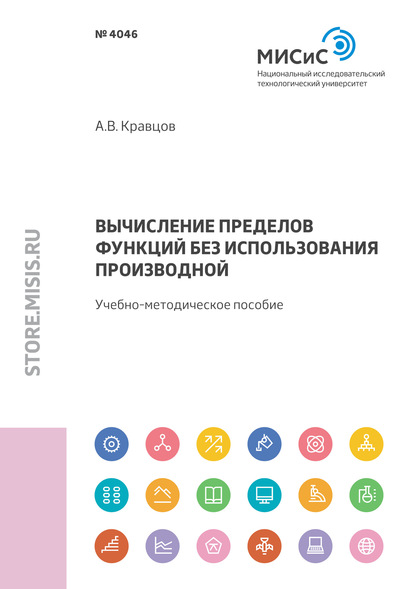 № 4046

МИСиС
Национальный исследовательский технологический университет

А.В. Кравцов

ВЫЧИСЛЕНИЕ ПРЕДЕЛОВ ФУНКЦИЙ БЕЗ ИСПОЛЬЗОВАНИЯ ПРОИЗВОДНОЙ

Учебно-методическое пособие

STORE.MISIS.RU